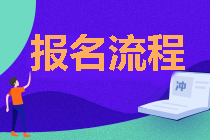 报名流程

冲